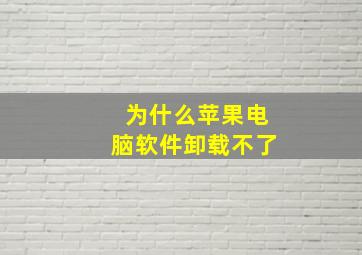 为什么苹果电脑软件卸载不了